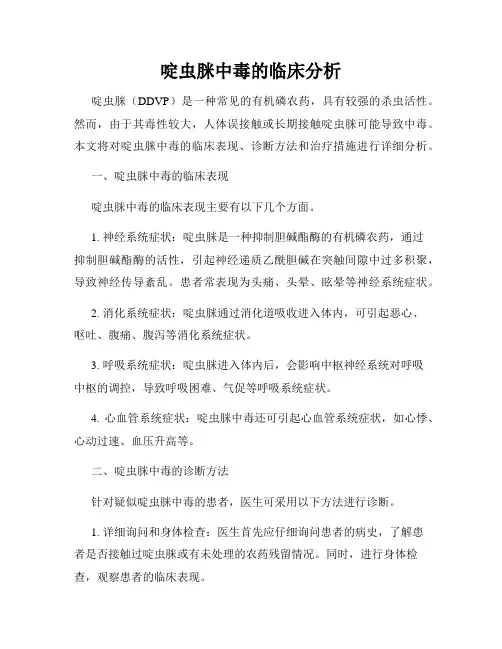 啶虫脒中毒的临床分析

啶虫脒（DDVP）是一种常见的有机磷农药，具有较强的杀虫活性。然而，由于其毒性较大，人体误接触或长期接触啶虫脒可能导致中毒。本文将对啶虫脒中毒的临床表现、诊断方法和治疗措施进行详细分析。

一、啶虫脒中毒的临床表现

啶虫脒中毒的临床表现主要有以下几个方面。

1. 神经系统症状：啶虫脒是一种抑制胆碱酯酶的有机磷农药，通过抑制胆碱酯酶的活性，引起神经递质乙酰胆碱在突触间隙中过多积聚，导致神经传导紊乱。患者常表现为头痛、头晕、眩晕等神经系统症状。

2. 消化系统症状：啶虫脒通过消化道吸收进入体内，可引起恶心、呕吐、腹痛、腹泻等消化系统症状。

3. 呼吸系统症状：啶虫脒进入体内后，会影响中枢神经系统对呼吸中枢的调控，导致呼吸困难、气促等呼吸系统症状。

4. 心血管系统症状：啶虫脒中毒还可引起心血管系统症状，如心悸、心动过速、血压升高等。

二、啶虫脒中毒的诊断方法

针对疑似啶虫脒中毒的患者，医生可采用以下方法进行诊断。

1. 详细询问和身体检查：医生首先应仔细询问患者的病史，了解患者是否接触过啶虫脒或有未处理的农药残留情况。同时，进行身体检查，观察患者的临床表现。